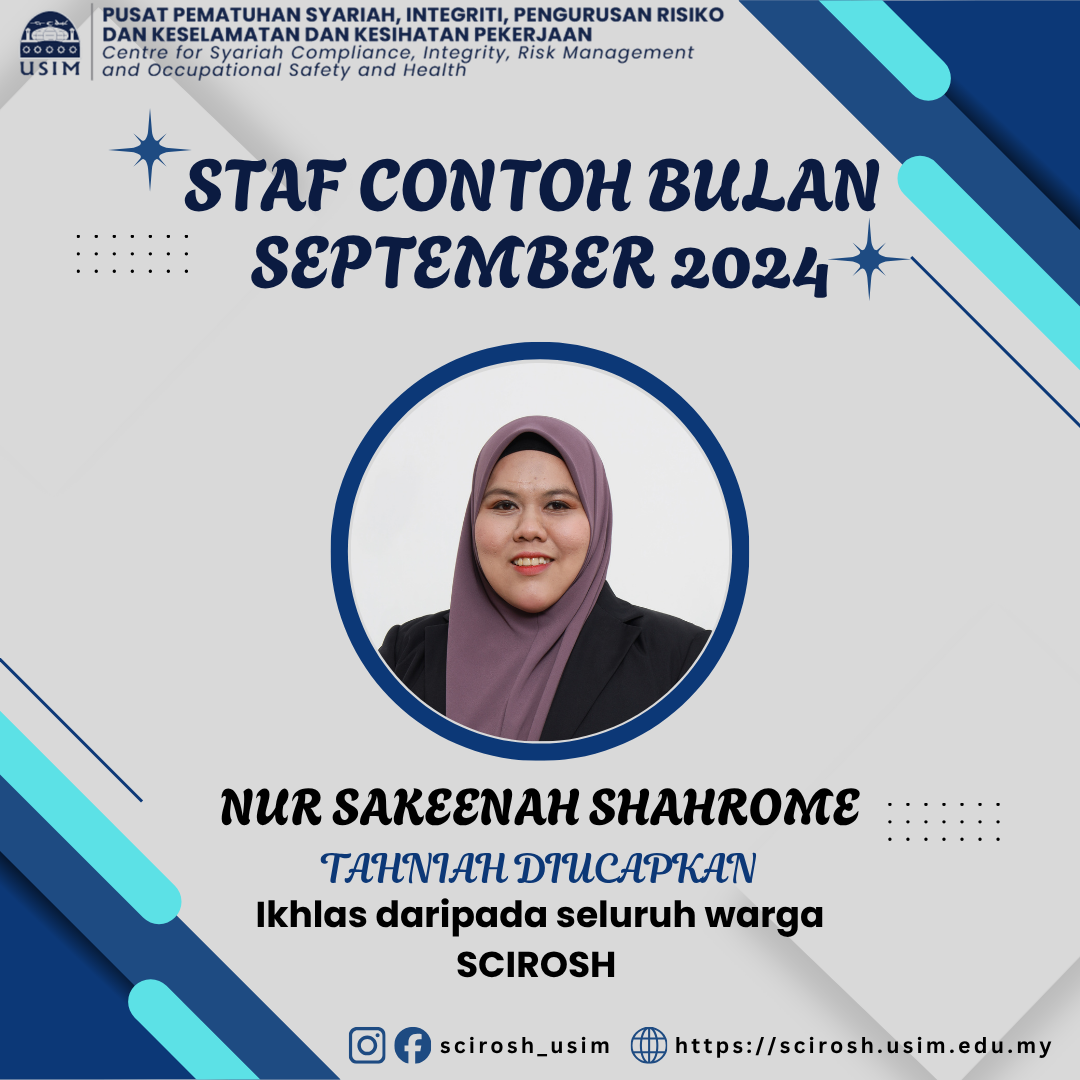 USIM

PUSAT PEMATUHAN SYARIAH, INTEGRITI, PENGURUSAN RISIKO DAN KESELAMATAN DAN KESIHATAN PEKERJAAN
Centre for Syariah Compliance, Integrity, Risk Management and Occupational Safety and Health

STAF CONTOH BULAN
SEPTEMBER 2024

NUR SAKEENAH SHAHROME

TAHNIAH DIUCAPKAN

Ikhlas daripada seluruh warga
SCIROSH

scirosh_usim https://scirosh.usim.edu.my